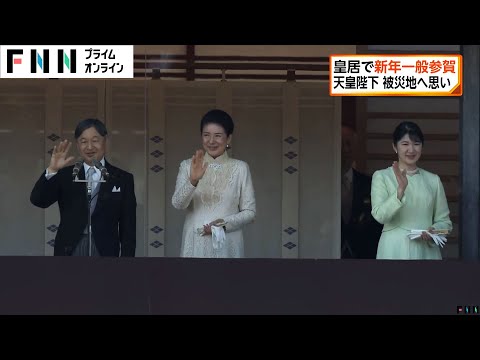 FNN プライム オンライン

皇居で新年一般参賀
天皇陛下 被災地へ思い

FNN